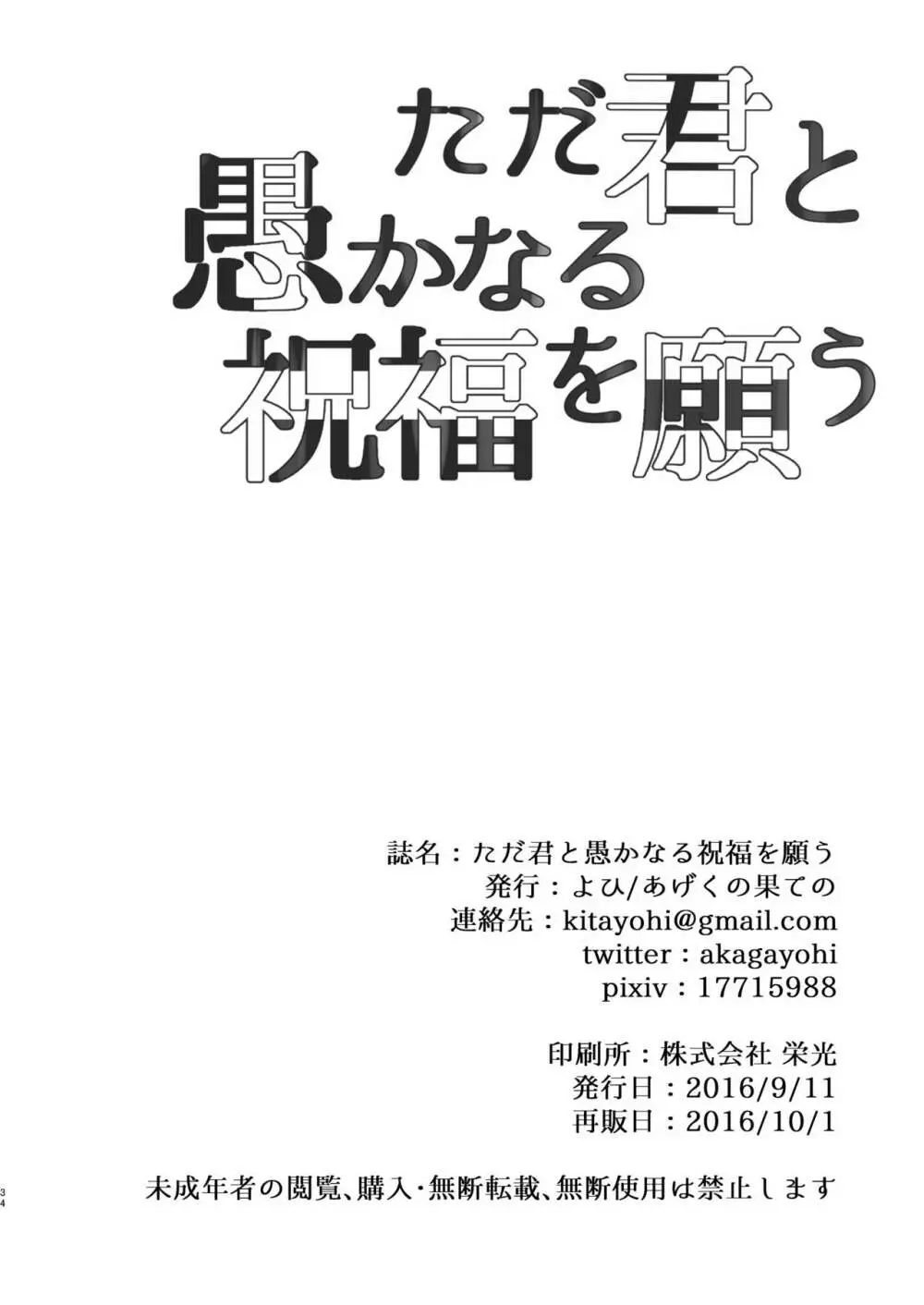 ただ君と
愚かなる
祝福を願う

誌名：ただ君と愚かなる祝福を願う
発行：よひ/あげくの果ての
連絡先：kitayohi@gmail.com
twitter：akagayohi
pixiv：17715988

印刷所：株式会社 栄光
発行日：2016/9/11
再販日：2016/10/1

未成年者の閲覧、購入・無断転載、無断使用は禁止します

34